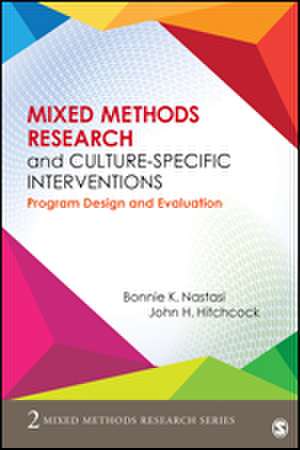 MIXED METHODS RESEARCH
and CULTURE-SPECIFIC INTERVENTIONS
Program Design and Evaluation

Bonnie K. Nastasi
John H. Hitchcock

2 MIXED METHODS RESEARCH SERIES

S